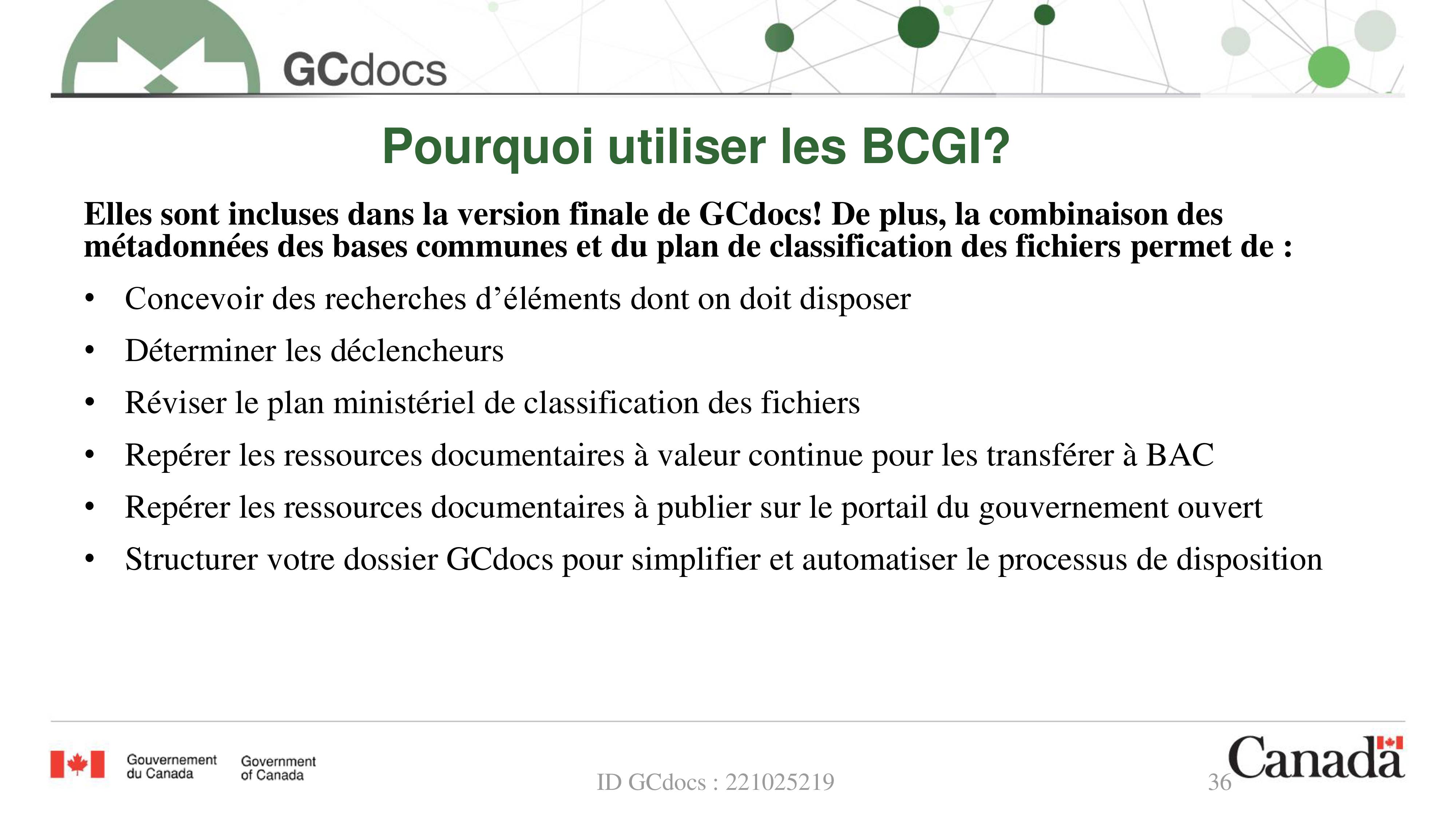 GCdocs

Pourquoi utiliser les BCGI?

Elles sont incluses dans la version finale de GCdocs! De plus, la combinaison des métadonnées des bases communes et du plan de classification des fichiers permet de :

• Concevoir des recherches d’éléments dont on doit disposer
• Déterminer les déclencheurs
• Réviser le plan ministériel de classification des fichiers
• Repérer les ressources documentaires à valeur continue pour les transférer à BAC
• Repérer les ressources documentaires à publier sur le portail du gouvernement ouvert
• Structurer votre dossier GCdocs pour simplifier et automatiser le processus de disposition

Gouvernement du Canada Government of Canada

ID GCdocs : 221025219

36

Canada